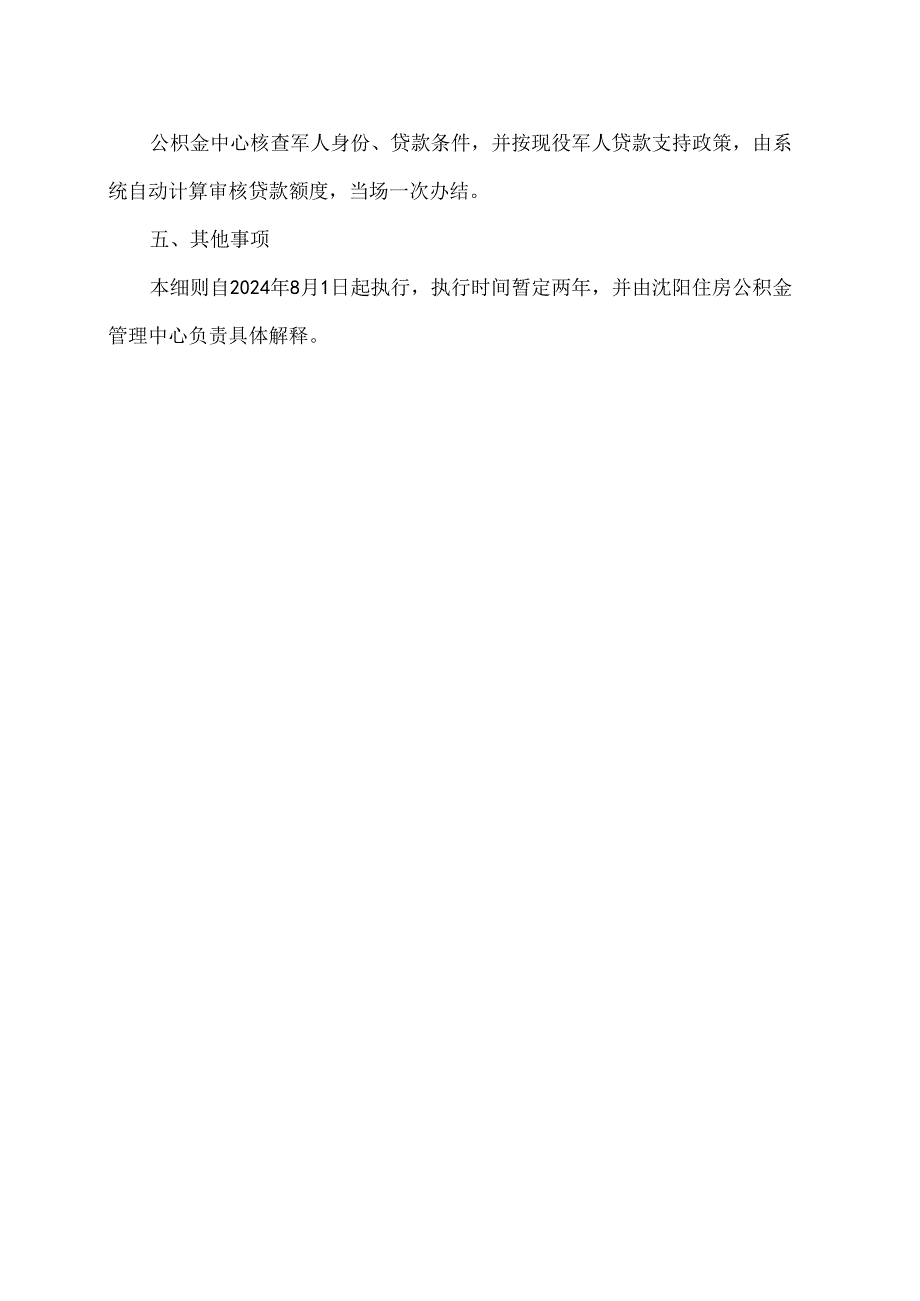 公积金中心核查军人身份、贷款条件，并按现役军人贷款支持政策，由系统自动计算审核贷款额度，当场一次办结。

五、其他事项

本细则自2024年8月1日起执行，执行时间暂定两年，并由沈阳住房公积金管理中心负责具体解释。